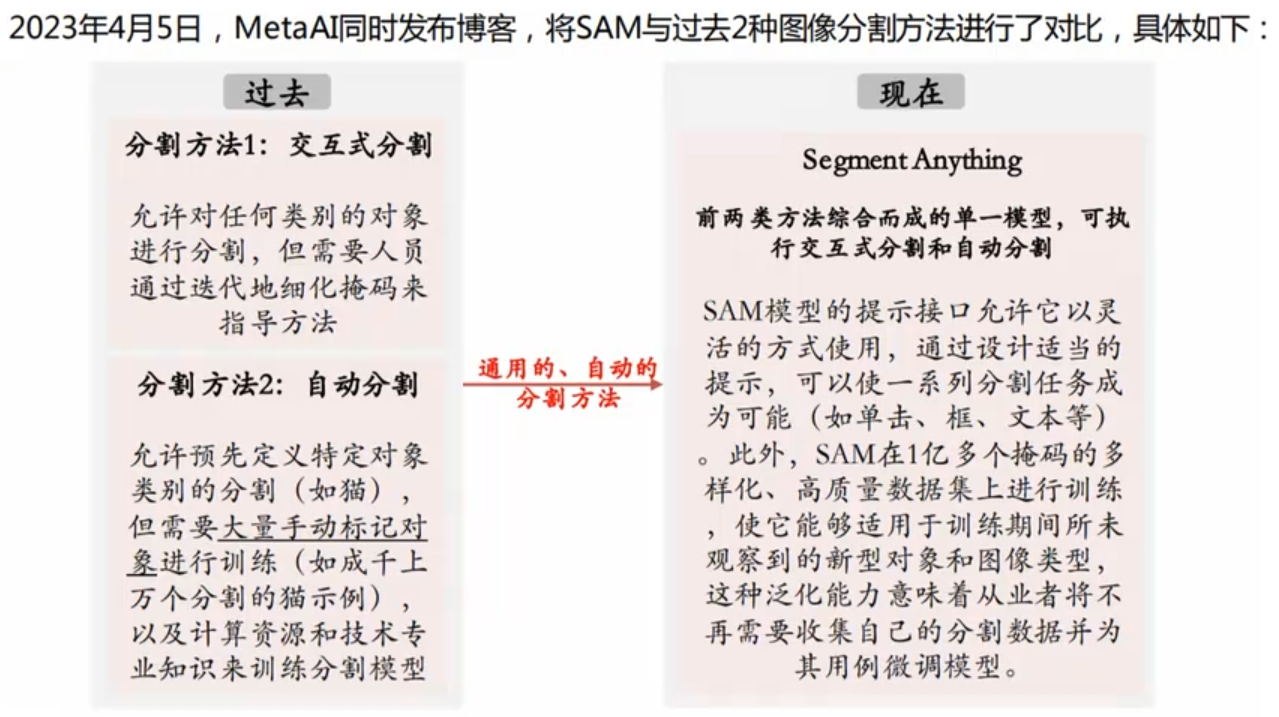 2023年4月5日，MetaAI同时发布博客，将SAM与过去2种图像分割方法进行了对比，具体如下：

过去

分割方法1：交互式分割

允许对任何类别的对象进行分割，但需要人员通过迭代地细化掩码来指导方法

分割方法2：自动分割

允许预先定义特定对象类别的分割（如猫），但需要大量手动标记对象进行训练（如成千上万个分割的猫示例），以及计算资源和技术专业知识来训练分割模型

通用的、自动的分割方法

现在

Segment Anything

前两类方法综合而成的单一模型，可执行交互式分割和自动分割

SAM模型的提示接口允许它以灵活的方式使用，通过设计适当的提示，可以使一系列分割任务成为可能（如单击、框、文本等）。此外，SAM在1亿多个掩码的多样化、高质量数据集上进行训练，使它能够适用于训练期间所未观察到的新型对象和图像类型，这种泛化能力意味着从业者将不再需要收集自己的分割数据并为其用例微调模型。